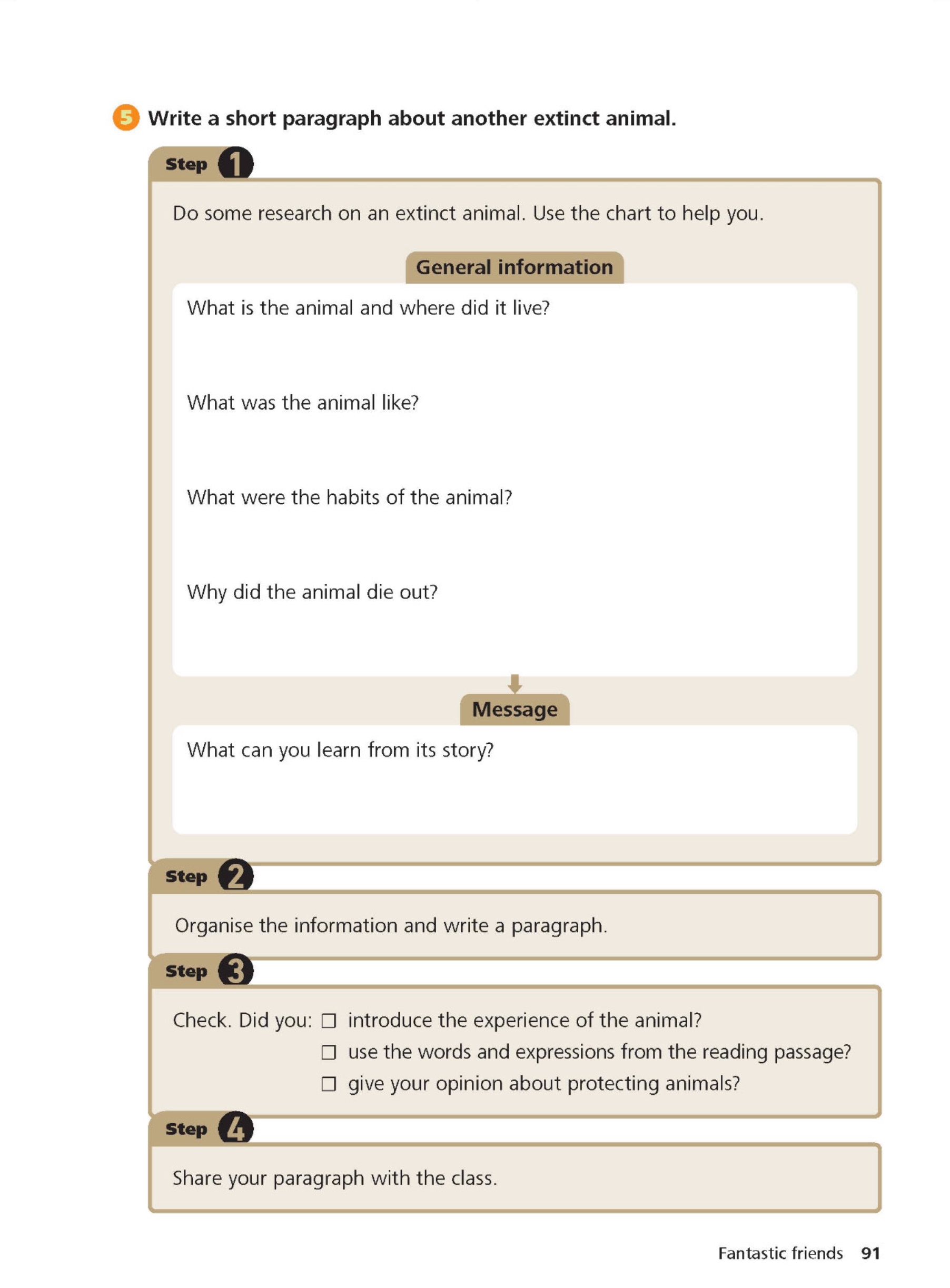 5 Write a short paragraph about another extinct animal.

Step 1

Do some research on an extinct animal. Use the chart to help you.

General information

What is the animal and where did it live?

What was the animal like?

What were the habits of the animal?

Why did the animal die out?

Message

What can you learn from its story?

Step 2

Organise the information and write a paragraph.

Step 3

Check. Did you: ☐ introduce the experience of the animal?
☐ use the words and expressions from the reading passage?
☐ give your opinion about protecting animals?

Step 4

Share your paragraph with the class.

Fantastic friends 91